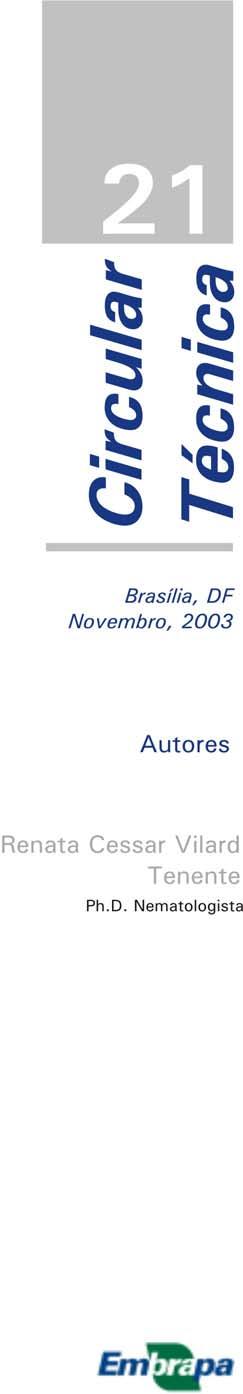 21

Circular Técnica

Brasília, DF
Novembro, 2003

Autores

Renata Cessar Vilard Tenente
Ph.D. Nematologista

Embrapa